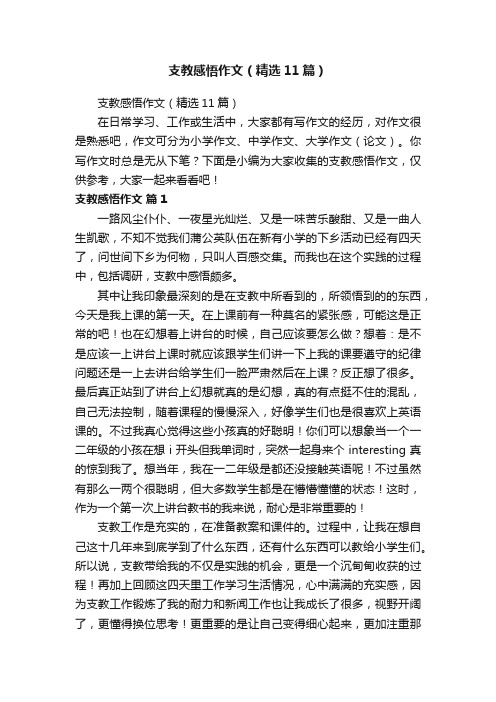 支教感悟作文（精选11篇）

支教感悟作文（精选11篇）

在日常学习、工作或生活中，大家都有写作文的经历，对作文很是熟悉吧，作文可分为小学作文、中学作文、大学作文（论文）。你写作文时总是无从下笔？下面是小编为大家收集的支教感悟作文，仅供参考，大家一起来看看吧！

支教感悟作文 篇1

一路风尘仆仆、一夜星光灿烂、又是一味苦乐酸甜、又是一曲人生凯歌，不知不觉我们蒲公英队伍在新有小学的下乡活动已经有四天了，问世间下乡为何物，只叫人百感交集。而我也在这个实践的过程中，包括调研，支教中感悟颇多。

其中让我印象最深刻的是在支教中所看到的，所领悟到的的东西，今天是我上课的第一天。在上课前有一种莫名的紧张感，可能这是正常的吧！也在幻想着上讲台的时候，自己应该要怎么做？想着：是不是应该一上讲台上课时就应该跟学生们讲一下上我的课要遵守的纪律问题还是一上去讲台给学生们一脸严肃然后在上课？反正想了很多。最后真正站到了讲台上幻想就真的是幻想，真的有点挺不住的混乱，自己无法控制，随着课程的慢慢深入，好像学生们也是很喜欢上英语课的。不过我真心觉得这些小孩真的好聪明！你们可以想象当一个一二年级的小孩在想 i 开头但我单词时，突然一起身来个 interesting 真的惊到我了。想当年，我在一二年级是都还没接触英语呢！不过虽然有那么一两个很聪明，但大多数学生都是在懵懵懂懂的状态！这时，作为一个第一次上讲台教书的我来说，耐心是非常重要的！

支教工作是充实的，在准备教案和课件的。过程中，让我在想自己这十几年来到底学到了什么东西，还有什么东西可以教给小学生们。所以说，支教带给我的不仅是实践的机会，更是一个沉甸甸收获的过程！再加上回顾这四天里工作学习生活情况，心中满满的充实感，因为支教工作锻炼了我的耐力和新闻工作也让我成长了很多，视野开阔了，更懂得换位思考！更重要的是让自己变得细心起来，更加注重那